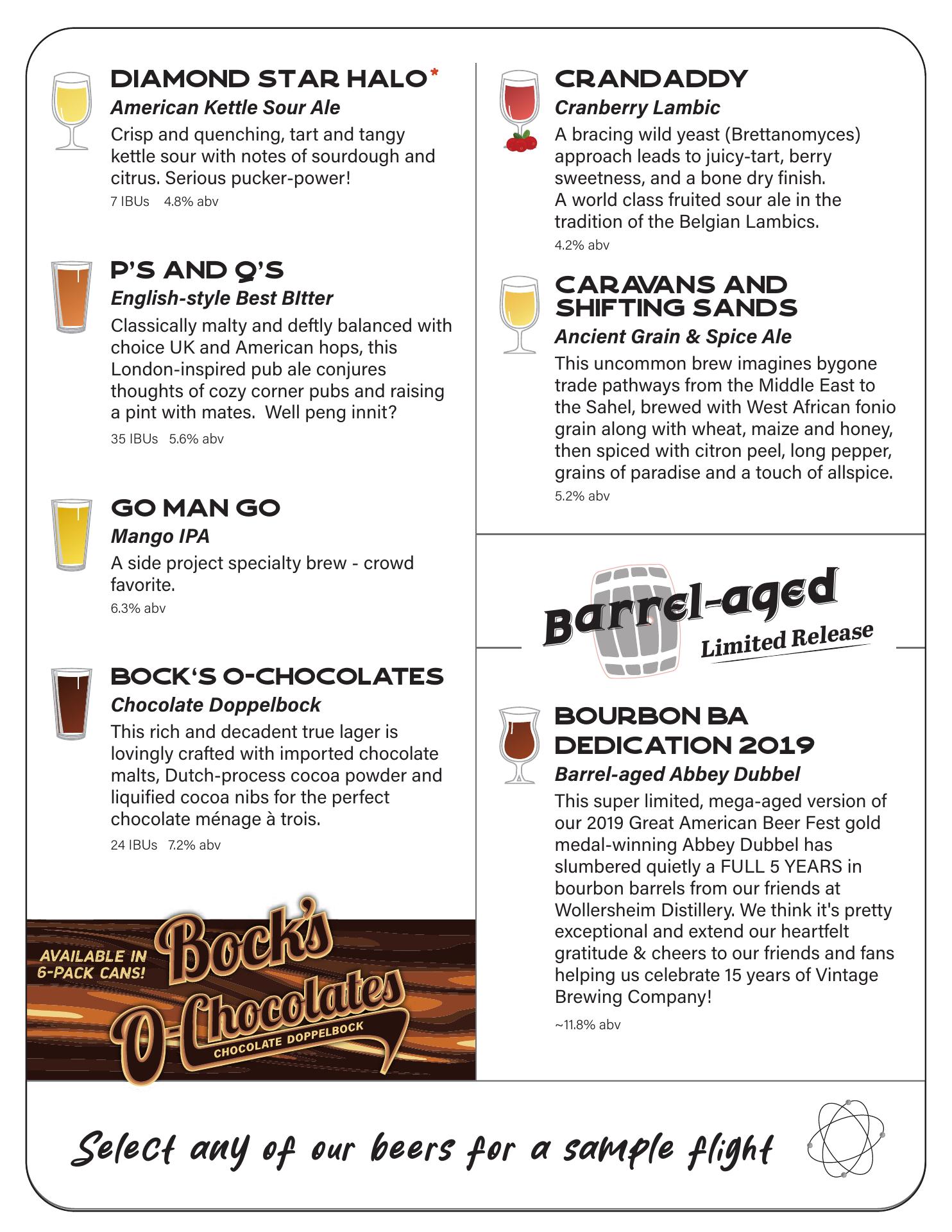 DIAMOND STAR HALO*
American Kettle Sour Ale
Crisp and quenching, tart and tangy kettle sour with notes of sourdough and citrus. Serious pucker-power!
7 IBUs 4.8% abv

P'S AND Q'S
English-style Best BItter
Classically malty and deftly balanced with choice UK and American hops, this London-inspired pub ale conjures thoughts of cozy corner pubs and raising a pint with mates. Well peng innit?
35 IBUs 5.6% abv

GO MAN GO
Mango IPA
A side project specialty brew - crowd favorite.
6.3% abv

BOCK'S O-CHOCOLATES
Chocolate Doppelbock
This rich and decadent true lager is lovingly crafted with imported chocolate malts, Dutch-process cocoa powder and liquified cocoa nibs for the perfect chocolate ménage à trois.
24 IBUs 7.2% abv

AVAILABLE IN 6-PACK CANS!
Bock's O-Chocolates
CHOCOLATE DOPPELBOCK

CRANDADDY
Cranberry Lambic
A bracing wild yeast (Brettanomyces) approach leads to juicy-tart, berry sweetness, and a bone dry finish. A world class fruited sour ale in the tradition of the Belgian Lambics.
4.2% abv

CARAVANS AND SHIFTING SANDS
Ancient Grain & Spice Ale
This uncommon brew imagines bygone trade pathways from the Middle East to the Sahel, brewed with West African fonio grain along with wheat, maize and honey, then spiced with citron peel, long pepper, grains of paradise and a touch of allspice.
5.2% abv

Barrel-aged
Limited Release

BOURBON BA DEDICATION 2019
Barrel-aged Abbey Dubbel
This super limited, mega-aged version of our 2019 Great American Beer Fest gold medal-winning Abbey Dubbel has slumbered quietly a FULL 5 YEARS in bourbon barrels from our friends at Wollersheim Distillery. We think it's pretty exceptional and extend our heartfelt gratitude & cheers to our friends and fans helping us celebrate 15 years of Vintage Brewing Company!
~11.8% abv

Select any of our beers for a sample flight